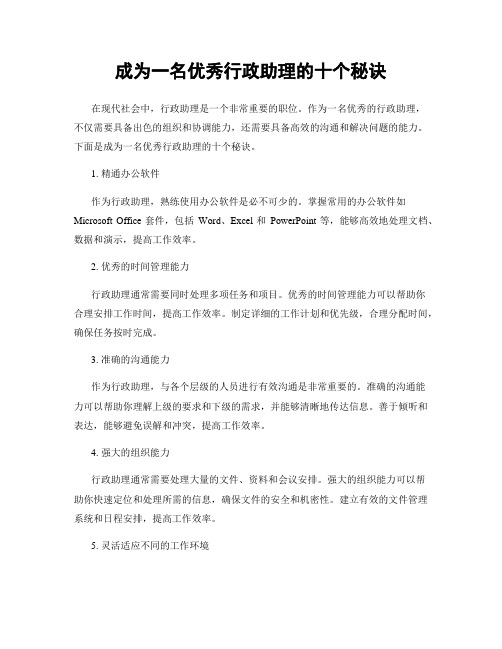 成为一名优秀行政助理的十个秘诀

在现代社会中，行政助理是一个非常重要的职位。作为一名优秀的行政助理，不仅需要具备出色的组织和协调能力，还需要具备高效的沟通和解决问题的能力。下面是成为一名优秀行政助理的十个秘诀。

1. 精通办公软件

作为行政助理，熟练使用办公软件是必不可少的。掌握常用的办公软件如 Microsoft Office 套件，包括 Word、Excel 和 PowerPoint 等，能够高效地处理文档、数据和演示，提高工作效率。

2. 优秀的时间管理能力

行政助理通常需要同时处理多项任务和项目。优秀的时间管理能力可以帮助你合理安排工作时间，提高工作效率。制定详细的工作计划和优先级，合理分配时间，确保任务按时完成。

3. 准确的沟通能力

作为行政助理，与各个层级的人员进行有效沟通是非常重要的。准确的沟通能力可以帮助你理解上级的要求和下级的需求，并能够清晰地传达信息。善于倾听和表达，能够避免误解和冲突，提高工作效率。

4. 强大的组织能力

行政助理通常需要处理大量的文件、资料和会议安排。强大的组织能力可以帮助你快速定位和处理所需的信息，确保文件的安全和机密性。建立有效的文件管理系统和日程安排，提高工作效率。

5. 灵活适应不同的工作环境